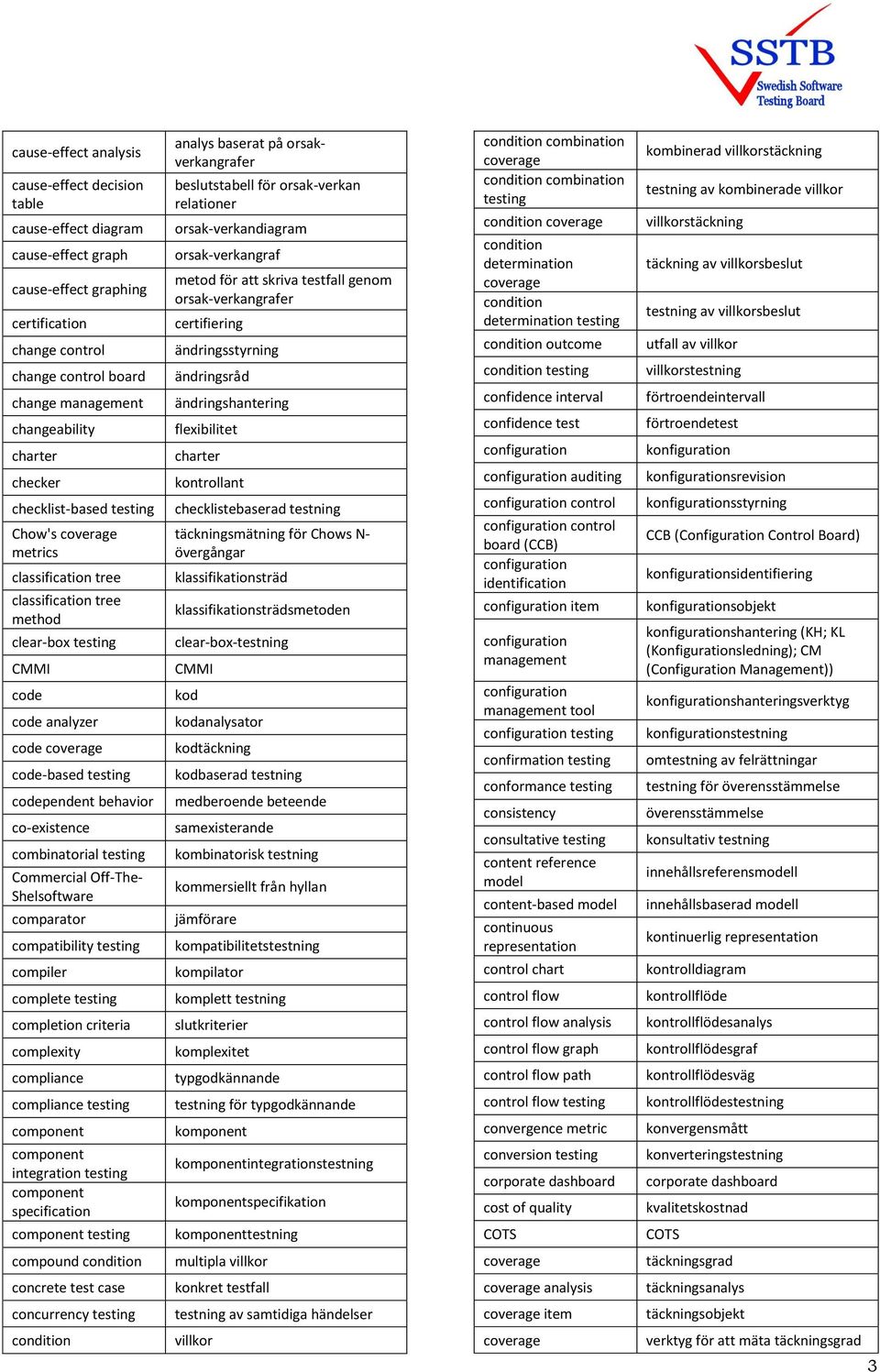 SSTB
Swedish Software Testing Board

| | |
|---|---|
| cause-effect analysis | analys baserat på orsak-verkangrafer |
| cause-effect decision table | beslutstabell för orsak-verkan relationer |
| cause-effect diagram | orsak-verkandiagram |
| cause-effect graph | orsak-verkangraf |
| cause-effect graphing | metod för att skriva testfall genom orsak-verkangrafer |
| certification | certifiering |
| change control | ändringsstyrning |
| change control board | ändringsråd |
| change management | ändringshantering |
| changeability | flexibilitet |
| charter | charter |
| checker | kontrollant |
| checklist-based testing | checklistebaserad testning |
| Chow's coverage metrics | täckningsmätning för Chows N-övergångar |
| classification tree | klassifikationsträd |
| classification tree method | klassifikationsträdsmetoden |
| clear-box testing | clear-box-testning |
| CMMI | CMMI |
| code | kod |
| code analyzer | kodanalysator |
| code coverage | kodtäckning |
| code-based testing | kodbaserad testning |
| codependent behavior | medberoende beteende |
| co-existence | samexisterande |
| combinatorial testing | kombinatorisk testning |
| Commercial Off-The-Shelsoftware | kommersiellt från hyllan |
| comparator | jämförare |
| compatibility testing | kompatibilitetstestning |
| compiler | kompilator |
| complete testing | komplett testning |
| completion criteria | slutkriterier |
| complexity | komplexitet |
| compliance | typgodkännande |
| compliance testing | testning för typgodkännande |
| component | komponent |
| component integration testing | komponentintegrationstestning |
| component specification | komponentspecifikation |
| component testing | komponenttestning |
| compound condition | multipla villkor |
| concrete test case | konkret testfall |
| concurrency testing | testning av samtidiga händelser |
| condition | villkor |

| | |
|---|---|
| condition combination coverage | kombinerad villkorstäckning |
| condition combination testing | testning av kombinerade villkor |
| condition coverage | villkorstäckning |
| condition determination coverage | täckning av villkorsbeslut |
| condition determination testing | testning av villkorsbeslut |
| condition outcome | utfall av villkor |
| condition testing | villkorstestning |
| confidence interval | förtroendeintervall |
| confidence test | förtroendetest |
| configuration | konfiguration |
| configuration auditing | konfigurationsrevision |
| configuration control | konfigurationsstyrning |
| configuration control board (CCB) | CCB (Configuration Control Board) |
| configuration identification | konfigurationsidentifiering |
| configuration item | konfigurationsobjekt |
| configuration management | konfigurationshantering (KH; KL (Konfigurationsledning); CM (Configuration Management)) |
| configuration management tool | konfigurationshanteringsverktyg |
| configuration testing | konfigurationstestning |
| confirmation testing | omtestning av felrättningar |
| conformance testing | testning för överensstämmelse |
| consistency | överensstämmelse |
| consultative testing | konsultativ testning |
| content reference model | innehållsreferensmodell |
| content-based model | innehållsbaserad modell |
| continuous representation | kontinuerlig representation |
| control chart | kontrolldiagram |
| control flow | kontrollflöde |
| control flow analysis | kontrollflödesanalys |
| control flow graph | kontrollflödesgraf |
| control flow path | kontrollflödesväg |
| control flow testing | kontrollflödestestning |
| convergence metric | konvergensmått |
| conversion testing | konverteringstestning |
| corporate dashboard | corporate dashboard |
| cost of quality | kvalitetskostnad |
| COTS | COTS |
| coverage | täckningsgrad |
| coverage analysis | täckningsanalys |
| coverage item | täckningsobjekt |
| coverage | verktyg för att mäta täckningsgrad |

3